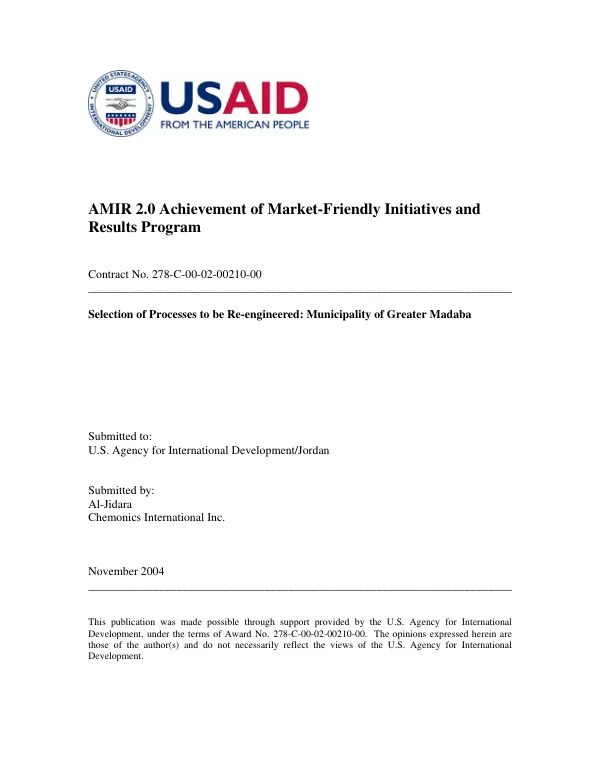 USAID
FROM THE AMERICAN PEOPLE

AMIR 2.0 Achievement of Market-Friendly Initiatives and Results Program

Contract No. 278-C-00-02-00210-00

Selection of Processes to be Re-engineered: Municipality of Greater Madaba

Submitted to:
U.S. Agency for International Development/Jordan

Submitted by:
Al-Jidara
Chemonics International Inc.

November 2004

This publication was made possible through support provided by the U.S. Agency for International Development, under the terms of Award No. 278-C-00-02-00210-00. The opinions expressed herein are those of the author(s) and do not necessarily reflect the views of the U.S. Agency for International Development.